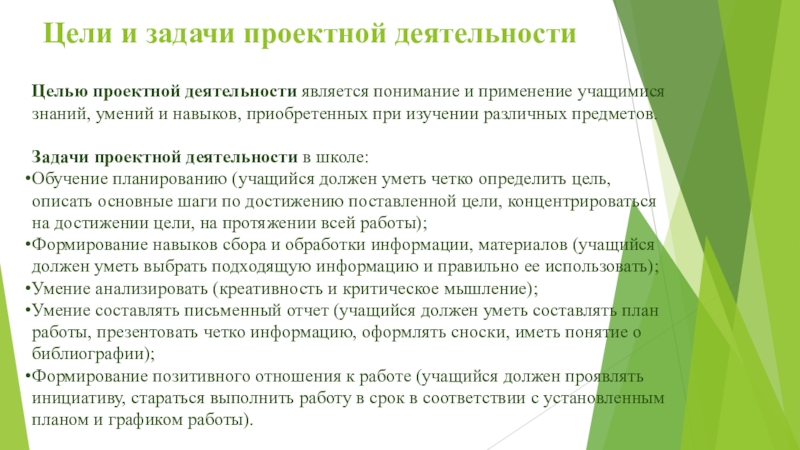 Цели и задачи проектной деятельности

Целью проектной деятельности является понимание и применение учащимися знаний, умений и навыков, приобретенных при изучении различных предметов.

Задачи проектной деятельности в школе:
•Обучение планированию (учащийся должен уметь четко определить цель, описать основные шаги по достижению поставленной цели, концентрироваться на достижении цели, на протяжении всей работы);
•Формирование навыков сбора и обработки информации, материалов (учащийся должен уметь выбрать подходящую информацию и правильно ее использовать);
•Умение анализировать (креативность и критическое мышление);
•Умение составлять письменный отчет (учащийся должен уметь составлять план работы, презентовать четко информацию, оформлять сноски, иметь понятие о библиографии);
•Формирование позитивного отношения к работе (учащийся должен проявлять инициативу, стараться выполнить работу в срок в соответствии с установленным планом и графиком работы).